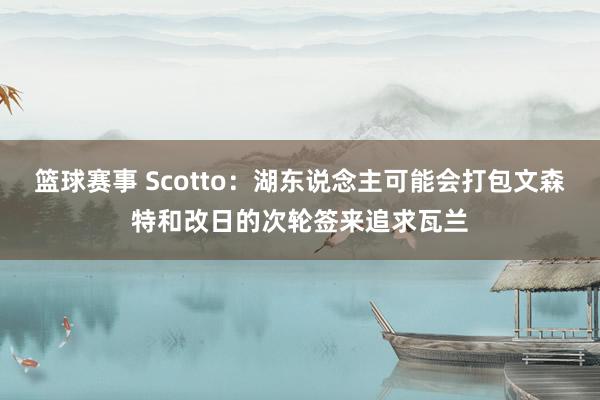 篮球赛事 Scotto：湖东说念主可能会打包文森特和改日的次轮签来追求瓦兰